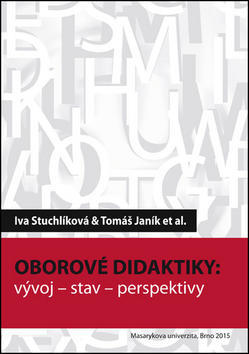 Iva Stuchlíková & Tomáš Janík et al.

OBOROVÉ DIDAKTIKY:
vývoj – stav – perspektivy

Masarykova univerzita, Brno 2015